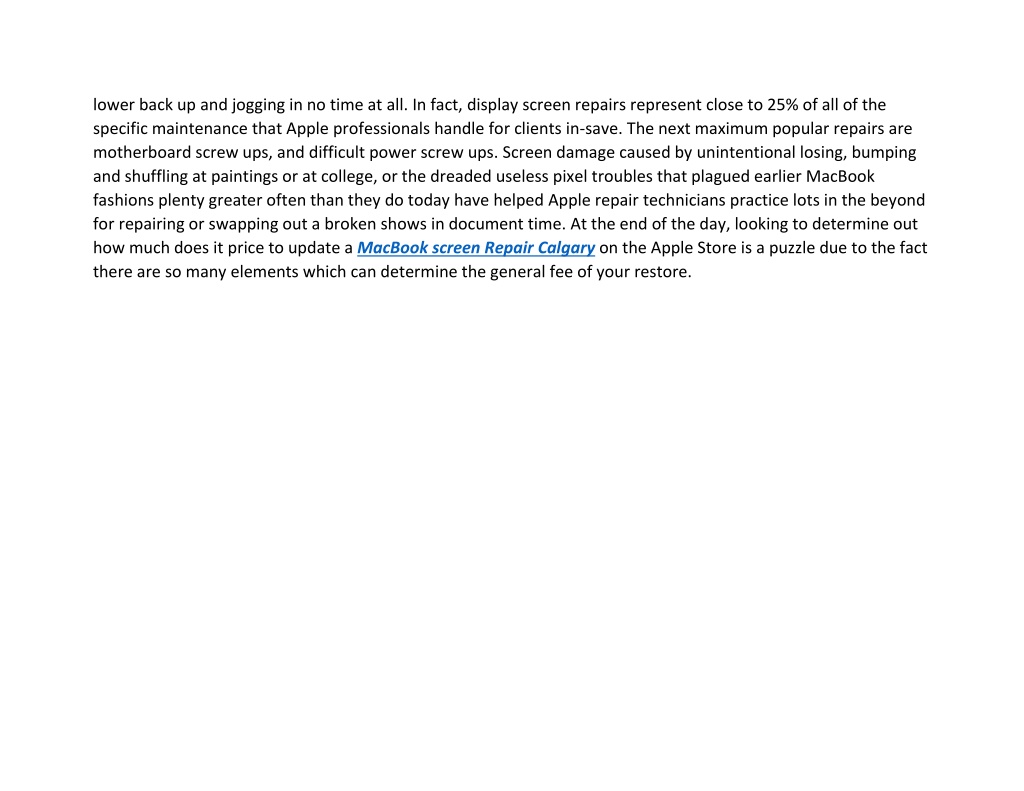 lower back up and jogging in no time at all. In fact, display screen repairs represent close to 25% of all of the specific maintenance that Apple professionals handle for clients in-save. The next maximum popular repairs are motherboard screw ups, and difficult power screw ups. Screen damage caused by unintentional losing, bumping and shuffling at paintings or at college, or the dreaded useless pixel troubles that plagued earlier MacBook fashions plenty greater often than they do today have helped Apple repair technicians practice lots in the beyond for repairing or swapping out a broken shows in document time. At the end of the day, looking to determine out how much does it price to update a MacBook screen Repair Calgary on the Apple Store is a puzzle due to the fact there are so many elements which can determine the general fee of your restore.